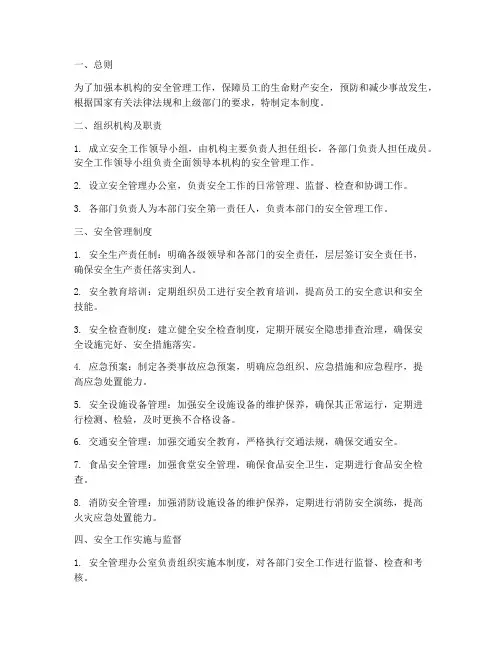 一、总则

为了加强本机构的安全管理工作，保障员工的生命财产安全，预防和减少事故发生，根据国家有关法律法规和上级部门的要求，特制定本制度。

二、组织机构及职责

1. 成立安全工作领导小组，由机构主要负责人担任组长，各部门负责人担任成员。安全工作领导小组负责全面领导本机构的安全管理工作。

2. 设立安全管理办公室，负责安全工作的日常管理、监督、检查和协调工作。

3. 各部门负责人为本部门安全第一责任人，负责本部门的安全管理工作。

三、安全管理制度

1. 安全生产责任制：明确各级领导和各部门的安全责任，层层签订安全责任书，确保安全生产责任落实到人。

2. 安全教育培训：定期组织员工进行安全教育培训，提高员工的安全意识和安全技能。

3. 安全检查制度：建立健全安全检查制度，定期开展安全隐患排查治理，确保安全设施完好、安全措施落实。

4. 应急预案：制定各类事故应急预案，明确应急组织、应急措施和应急程序，提高应急处置能力。

5. 安全设施设备管理：加强安全设施设备的维护保养，确保其正常运行，定期进行检测、检验，及时更换不合格设备。

6. 交通安全管理：加强交通安全教育，严格执行交通法规，确保交通安全。

7. 食品安全管理：加强食堂安全管理，确保食品安全卫生，定期进行食品安全检查。

8. 消防安全管理：加强消防设施设备的维护保养，定期进行消防安全演练，提高火灾应急处置能力。

四、安全工作实施与监督

1. 安全管理办公室负责组织实施本制度，对各部门安全工作进行监督、检查和考核。